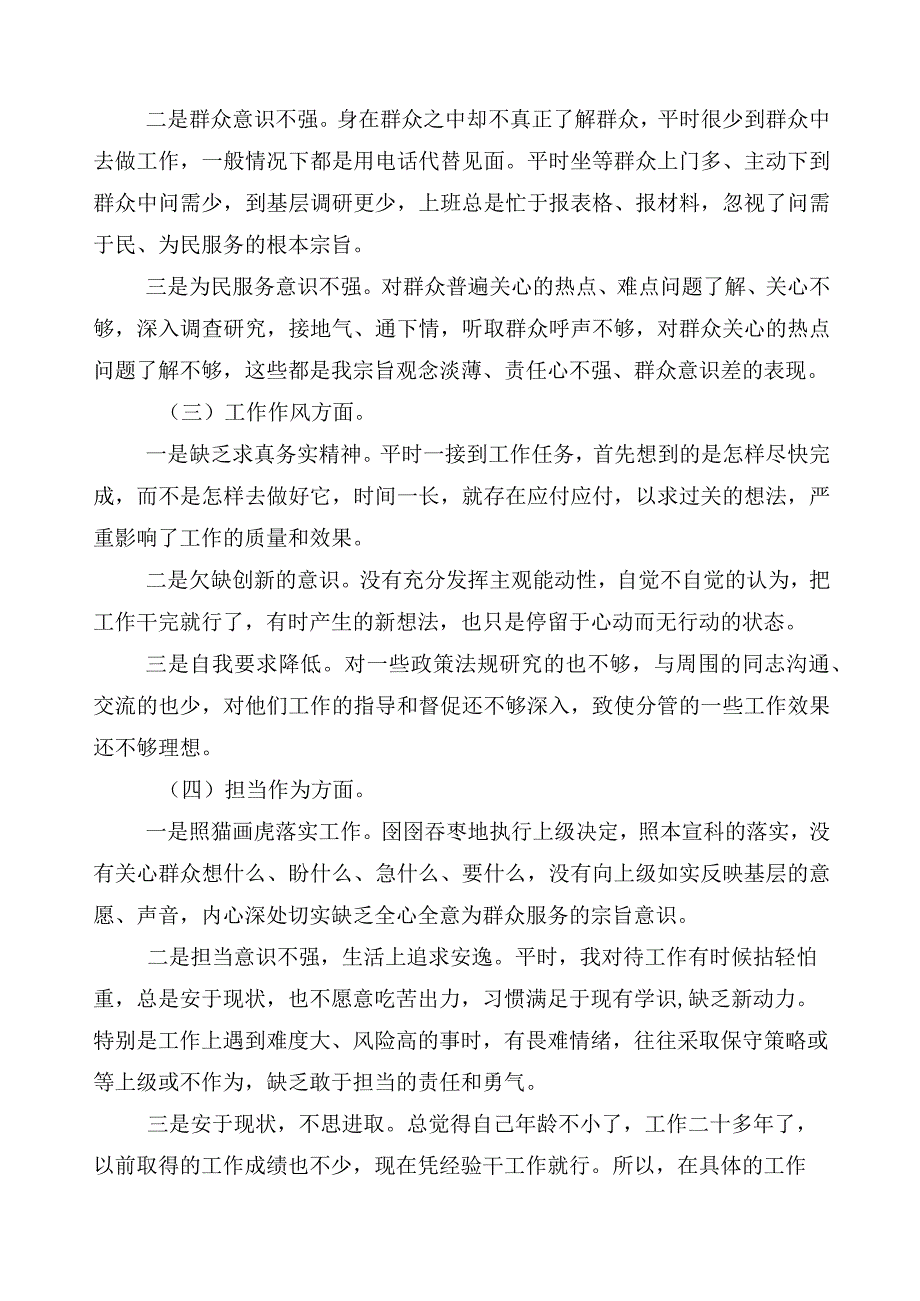 二是群众意识不强。身在群众之中却不真正了解群众，平时很少到群众中去做工作，一般情况下都是用电话代替见面。平时坐等群众上门多、主动下到群众中问需少，到基层调研更少，上班总是忙于报表格、报材料，忽视了问需于民、为民服务的根本宗旨。

三是为民服务意识不强。对群众普遍关心的热点、难点问题了解、关心不够，深入调查研究，接地气、通下情，听取群众呼声不够，对群众关心的热点问题了解不够，这些都是我宗旨观念淡薄、责任心不强、群众意识差的表现。

（三）工作作风方面。

一是缺乏求真务实精神。平时一接到工作任务，首先想到的是怎样尽快完成，而不是怎样去做好它，时间一长，就存在应付应付，以求过关的想法，严重影响了工作的质量和效果。

二是欠缺创新的意识。没有充分发挥主观能动性，自觉不自觉的认为，把工作干完就行了，有时产生的新想法，也只是停留于心动而无行动的状态。

三是自我要求降低。对一些政策法规研究的也不够，与周围的同志沟通、交流的也少，对他们工作的指导和督促还不够深入，致使分管的一些工作效果还不够理想。

（四）担当作为方面。

一是照猫画虎落实工作。囫囵吞枣地执行上级决定，照本宣科的落实，没有关心群众想什么、盼什么、急什么、要什么，没有向上级如实反映基层的意愿、声音，内心深处切实缺乏全心全意为群众服务的宗旨意识。

二是担当意识不强，生活上追求安逸。平时，我对待工作有时候拈轻怕重，总是安于现状，也不愿意吃苦出力，习惯满足于现有学识,缺乏新动力。特别是工作上遇到难度大、风险高的事时，有畏难情绪，往往采取保守策略或等上级或不作为，缺乏敢于担当的责任和勇气。

三是安于现状，不思进取。总觉得自己年龄不小了，工作二十多年了，以前取得的工作成绩也不少，现在凭经验干工作就行。所以，在具体的工作